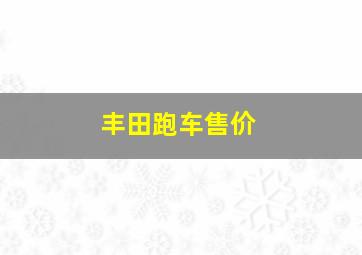 丰田跑车售价